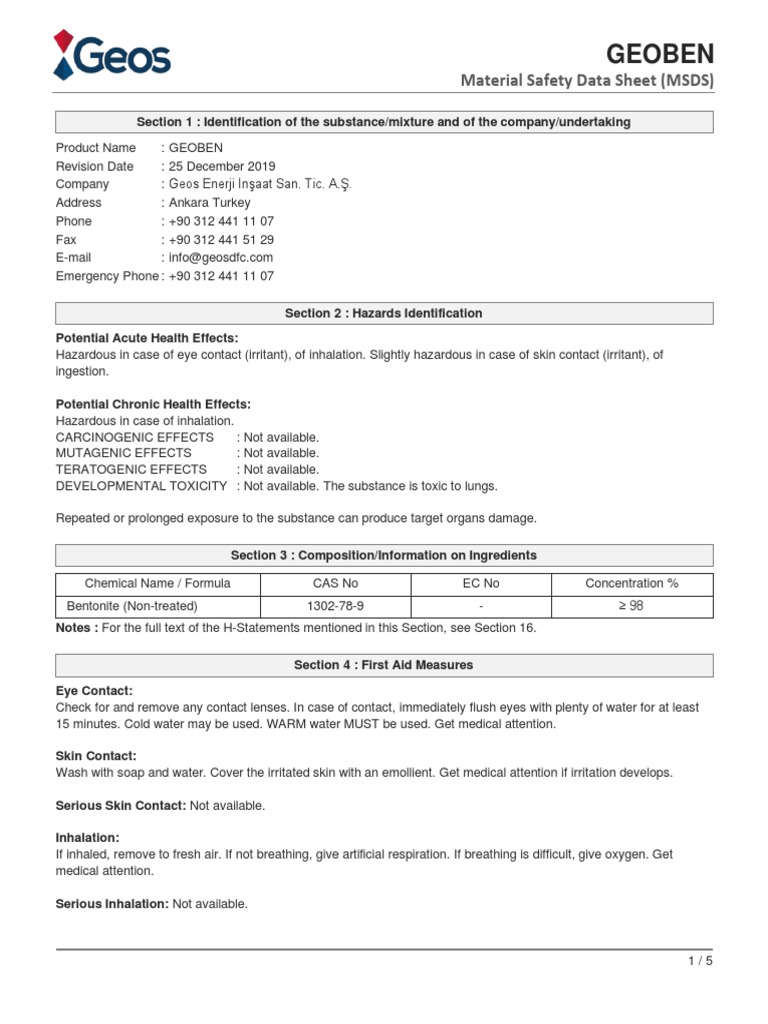 Geos

GEOBEN
Material Safety Data Sheet (MSDS)

Section 1 : Identification of the substance/mixture and of the company/undertaking

Product Name : GEOBEN
Revision Date : 25 December 2019
Company : Geos Enerji Inşaat San. Tic. A.Ş.
Address : Ankara Turkey
Phone : +90 312 441 11 07
Fax : +90 312 441 51 29
E-mail : info@geosdfc.com
Emergency Phone : +90 312 441 11 07

Section 2 : Hazards Identification

Potential Acute Health Effects:
Hazardous in case of eye contact (irritant), of inhalation. Slightly hazardous in case of skin contact (irritant), of ingestion.

Potential Chronic Health Effects:
Hazardous in case of inhalation.
CARCINOGENIC EFFECTS : Not available.
MUTAGENIC EFFECTS : Not available.
TERATOGENIC EFFECTS : Not available.
DEVELOPMENTAL TOXICITY : Not available. The substance is toxic to lungs.

Repeated or prolonged exposure to the substance can produce target organs damage.

Section 3 : Composition/Information on Ingredients

| Chemical Name / Formula | CAS No | EC No | Concentration % |
|---|---|---|---|
| Bentonite (Non-treated) | 1302-78-9 | - | ≥ 98 |

Notes : For the full text of the H-Statements mentioned in this Section, see Section 16.

Section 4 : First Aid Measures

Eye Contact:
Check for and remove any contact lenses. In case of contact, immediately flush eyes with plenty of water for at least 15 minutes. Cold water may be used. WARM water MUST be used. Get medical attention.

Skin Contact:
Wash with soap and water. Cover the irritated skin with an emollient. Get medical attention if irritation develops.

Serious Skin Contact: Not available.

Inhalation:
If inhaled, remove to fresh air. If not breathing, give artificial respiration. If breathing is difficult, give oxygen. Get medical attention.

Serious Inhalation: Not available.

1 / 5